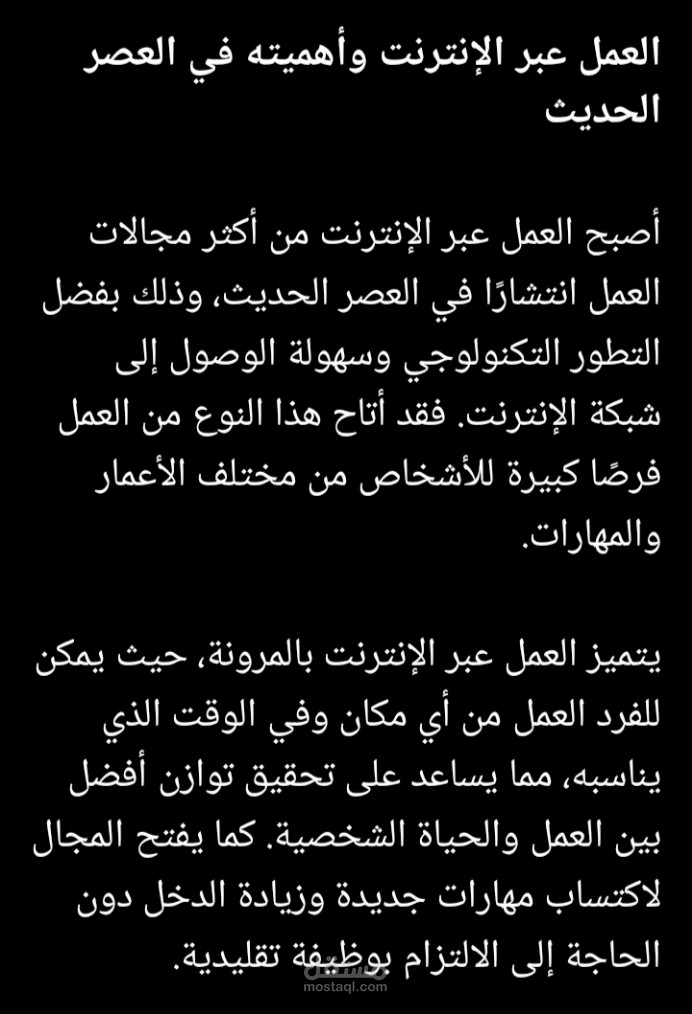 العمل عبر الإنترنت وأهميته في العصر الحديث

أصبح العمل عبر الإنترنت من أكثر مجالات العمل انتشارًا في العصر الحديث، وذلك بفضل التطور التكنولوجي وسهولة الوصول إلى شبكة الإنترنت. فقد أتاح هذا النوع من العمل فرصًا كبيرة للأشخاص من مختلف الأعمار والمهارات.

يتميز العمل عبر الإنترنت بالمرونة، حيث يمكن للفرد العمل من أي مكان وفي الوقت الذي يناسبه، مما يساعد على تحقيق توازن أفضل بين العمل والحياة الشخصية. كما يفتح المجال لاكتساب مهارات جديدة وزيادة الدخل دون الحاجة إلى الالتزام بوظيفة تقليدية.

مستقل
mostaql.com